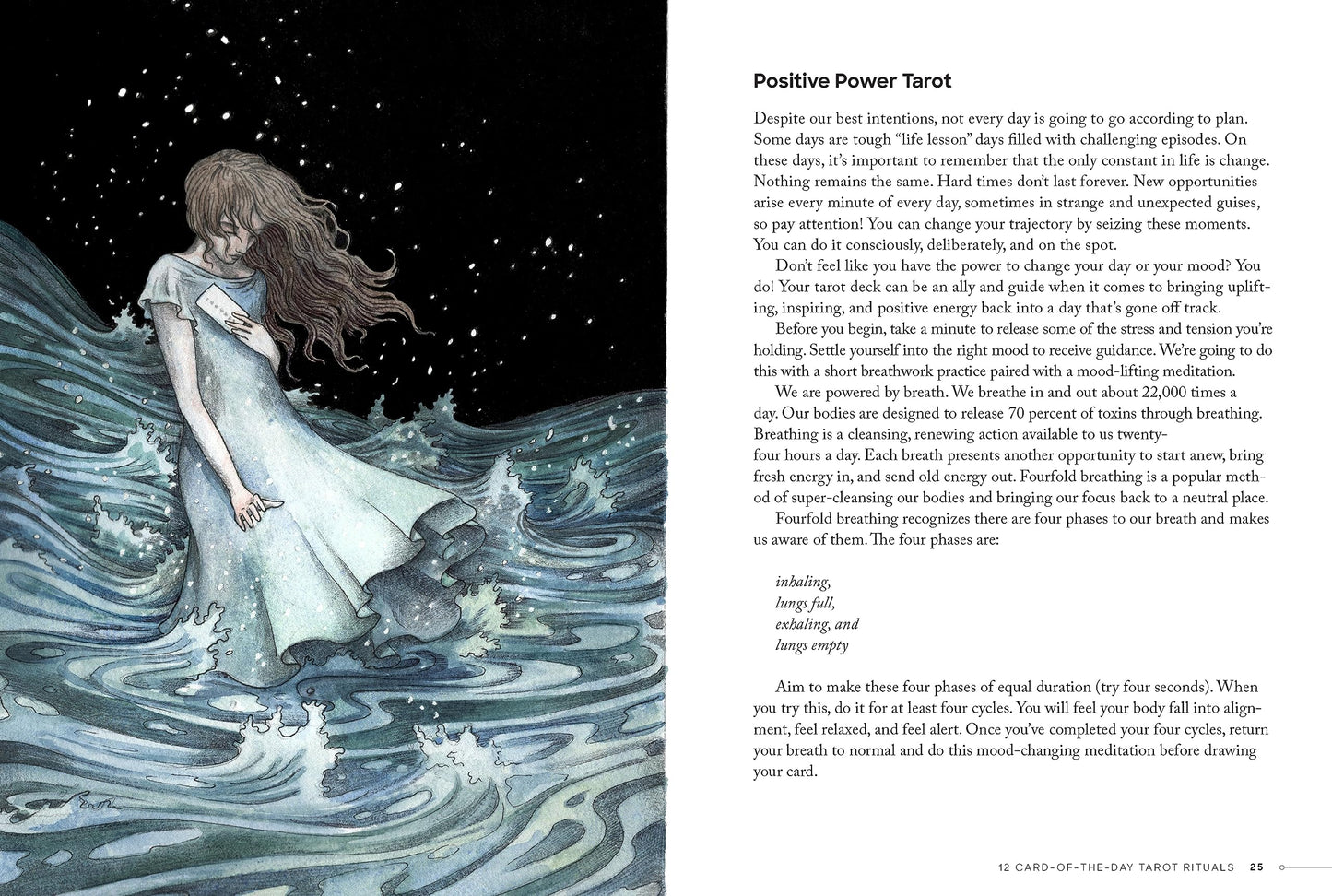 Positive Power Tarot

Despite our best intentions, not every day is going to go according to plan. Some days are tough "life lesson" days filled with challenging episodes. On these days, it's important to remember that the only constant in life is change. Nothing remains the same. Hard times don't last forever. New opportunities arise every minute of every day, sometimes in strange and unexpected guises, so pay attention! You can change your trajectory by seizing these moments. You can do it consciously, deliberately, and on the spot.

Don't feel like you have the power to change your day or your mood? You do! Your tarot deck can be an ally and guide when it comes to bringing uplifting, inspiring, and positive energy back into a day that's gone off track.

Before you begin, take a minute to release some of the stress and tension you're holding. Settle yourself into the right mood to receive guidance. We're going to do this with a short breathwork practice paired with a mood-lifting meditation.

We are powered by breath. We breathe in and out about 22,000 times a day. Our bodies are designed to release 70 percent of toxins through breathing. Breathing is a cleansing, renewing action available to us twenty-four hours a day. Each breath presents another opportunity to start anew, bring fresh energy in, and send old energy out. Fourfold breathing is a popular method of super-cleansing our bodies and bringing our focus back to a neutral place.

Fourfold breathing recognizes there are four phases to our breath and makes us aware of them. The four phases are:

inhaling,
lungs full,
exhaling, and
lungs empty

Aim to make these four phases of equal duration (try four seconds). When you try this, do it for at least four cycles. You will feel your body fall into alignment, feel relaxed, and feel alert. Once you've completed your four cycles, return your breath to normal and do this mood-changing meditation before drawing your card.

12 CARD-OF-THE-DAY TAROT RITUALS 25